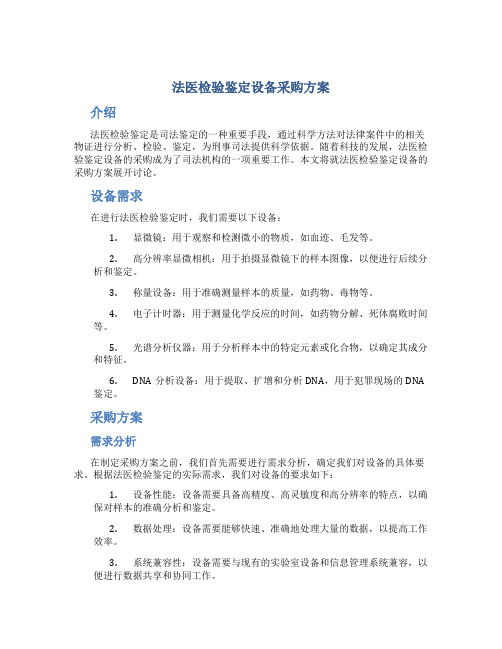 法医检验鉴定设备采购方案

介绍

法医检验鉴定是司法鉴定的一种重要手段，通过科学方法对法律案件中的相关物证进行分析、检验、鉴定，为刑事司法提供科学依据。随着科技的发展，法医检验鉴定设备的采购成为了司法机构的一项重要工作。本文将就法医检验鉴定设备的采购方案展开讨论。

设备需求

在进行法医检验鉴定时，我们需要以下设备：

1. 显微镜：用于观察和检测微小的物质，如血迹、毛发等。

2. 高分辨率显微相机：用于拍摄显微镜下的样本图像，以便进行后续分析和鉴定。

3. 称量设备：用于准确测量样本的质量，如药物、毒物等。

4. 电子计时器：用于测量化学反应的时间，如药物分解、死体腐败时间等。

5. 光谱分析仪器：用于分析样本中的特定元素或化合物，以确定其成分和特征。

6. DNA 分析设备：用于提取、扩增和分析 DNA，用于犯罪现场的 DNA 鉴定。

采购方案

需求分析

在制定采购方案之前，我们首先需要进行需求分析，确定我们对设备的具体要求。根据法医检验鉴定的实际需求，我们对设备的要求如下：

1. 设备性能：设备需要具备高精度、高灵敏度和高分辨率的特点，以确保对样本的准确分析和鉴定。

2. 数据处理：设备需要能够快速、准确地处理大量的数据，以提高工作效率。

3. 系统兼容性：设备需要与现有的实验室设备和信息管理系统兼容，以便进行数据共享和协同工作。